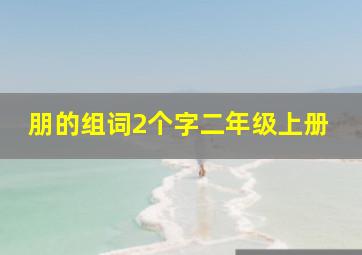 朋的组词2个字二年级上册